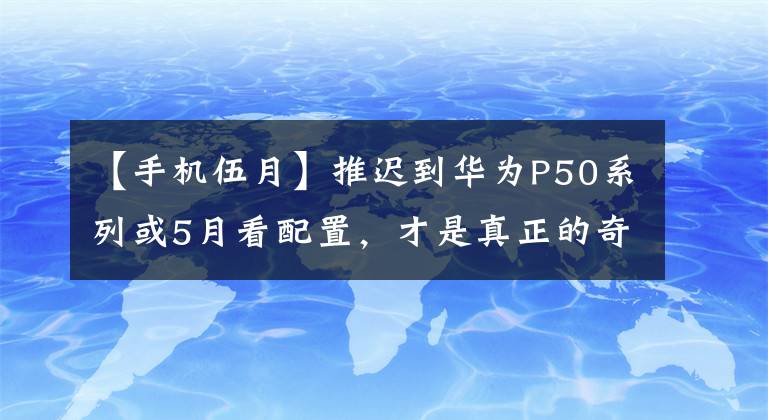 【手机伍月】推迟到华为P50系列或5月看配置，才是真正的奇